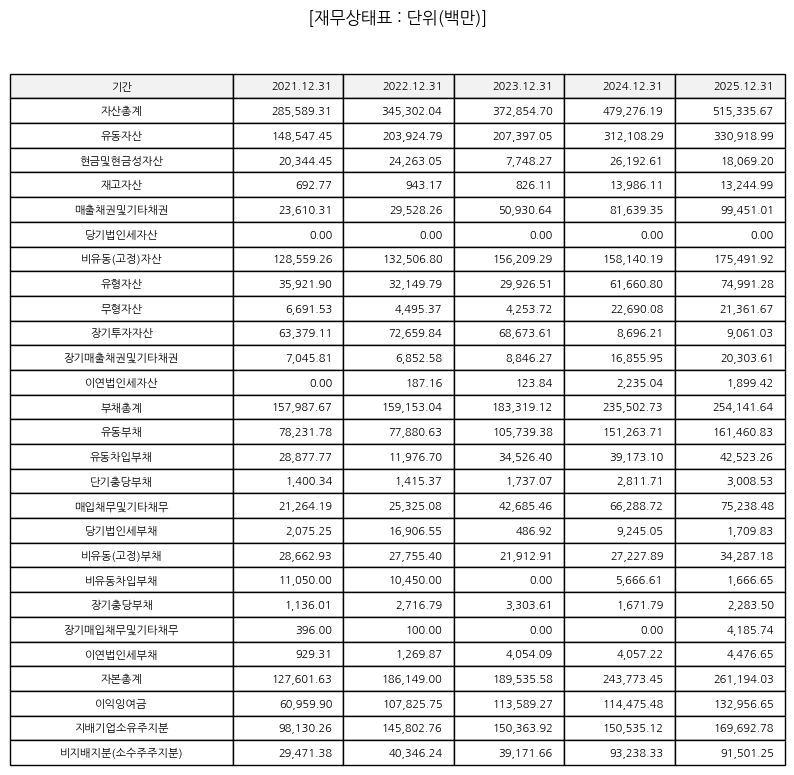 [재무상태표 : 단위(백만)]

| 기간 | 2021.12.31 | 2022.12.31 | 2023.12.31 | 2024.12.31 | 2025.12.31 |
|---|---|---|---|---|---|
| 자산총계 | 285,589.31 | 345,302.04 | 372,854.70 | 479,276.19 | 515,335.67 |
| 유동자산 | 148,547.45 | 203,924.79 | 207,397.05 | 312,108.29 | 330,918.99 |
| 현금및현금성자산 | 20,344.45 | 24,263.05 | 7,748.27 | 26,192.61 | 18,069.20 |
| 재고자산 | 692.77 | 943.17 | 826.11 | 13,986.11 | 13,244.99 |
| 매출채권및기타채권 | 23,610.31 | 29,528.26 | 50,930.64 | 81,639.35 | 99,451.01 |
| 당기법인세자산 | 0.00 | 0.00 | 0.00 | 0.00 | 0.00 |
| 비유동(고정)자산 | 128,559.26 | 132,506.80 | 156,209.29 | 158,140.19 | 175,491.92 |
| 유형자산 | 35,921.90 | 32,149.79 | 29,926.51 | 61,660.80 | 74,991.28 |
| 무형자산 | 6,691.53 | 4,495.37 | 4,253.72 | 22,690.08 | 21,361.67 |
| 장기투자자산 | 63,379.11 | 72,659.84 | 68,673.61 | 8,696.21 | 9,061.03 |
| 장기매출채권및기타채권 | 7,045.81 | 6,852.58 | 8,846.27 | 16,855.95 | 20,303.61 |
| 이연법인세자산 | 0.00 | 187.16 | 123.84 | 2,235.04 | 1,899.42 |
| 부채총계 | 157,987.67 | 159,153.04 | 183,319.12 | 235,502.73 | 254,141.64 |
| 유동부채 | 78,231.78 | 77,880.63 | 105,739.38 | 151,263.71 | 161,460.83 |
| 유동차입부채 | 28,877.77 | 11,976.70 | 34,526.40 | 39,173.10 | 42,523.26 |
| 단기충당부채 | 1,400.34 | 1,415.37 | 1,737.07 | 2,811.71 | 3,008.53 |
| 매입채무및기타채무 | 21,264.19 | 25,325.08 | 42,685.46 | 66,288.72 | 75,238.48 |
| 당기법인세부채 | 2,075.25 | 16,906.55 | 486.92 | 9,245.05 | 1,709.83 |
| 비유동(고정)부채 | 28,662.93 | 27,755.40 | 21,912.91 | 27,227.89 | 34,287.18 |
| 비유동차입부채 | 11,050.00 | 10,450.00 | 0.00 | 5,666.61 | 1,666.65 |
| 장기충당부채 | 1,136.01 | 2,716.79 | 3,303.61 | 1,671.79 | 2,283.50 |
| 장기매입채무및기타채무 | 396.00 | 100.00 | 0.00 | 0.00 | 4,185.74 |
| 이연법인세부채 | 929.31 | 1,269.87 | 4,054.09 | 4,057.22 | 4,476.65 |
| 자본총계 | 127,601.63 | 186,149.00 | 189,535.58 | 243,773.45 | 261,194.03 |
| 이익잉여금 | 60,959.90 | 107,825.75 | 113,589.27 | 114,475.48 | 132,956.65 |
| 지배기업소유주지분 | 98,130.26 | 145,802.76 | 150,363.92 | 150,535.12 | 169,692.78 |
| 비지배지분(소수주주지분) | 29,471.38 | 40,346.24 | 39,171.66 | 93,238.33 | 91,501.25 |